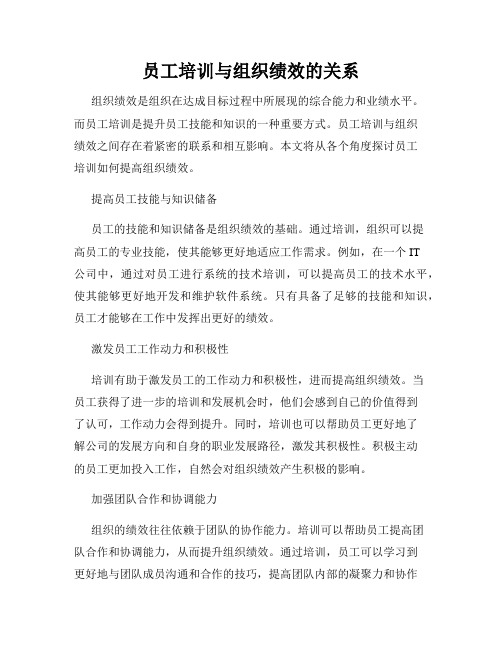 员工培训与组织绩效的关系

组织绩效是组织在达成目标过程中所展现的综合能力和业绩水平。而员工培训是提升员工技能和知识的一种重要方式。员工培训与组织绩效之间存在着紧密的联系和相互影响。本文将从各个角度探讨员工培训如何提高组织绩效。

提高员工技能与知识储备

员工的技能和知识储备是组织绩效的基础。通过培训，组织可以提高员工的专业技能，使其能够更好地适应工作需求。例如，在一个IT公司中，通过对员工进行系统的技术培训，可以提高员工的技术水平，使其能够更好地开发和维护软件系统。只有具备了足够的技能和知识，员工才能够在工作中发挥出更好的绩效。

激发员工工作动力和积极性

培训有助于激发员工的工作动力和积极性，进而提高组织绩效。当员工获得了进一步的培训和发展机会时，他们会感到自己的价值得到了认可，工作动力会得到提升。同时，培训也可以帮助员工更好地了解公司的发展方向和自身的职业发展路径，激发其积极性。积极主动的员工更加投入工作，自然会对组织绩效产生积极的影响。

加强团队合作和协调能力

组织的绩效往往依赖于团队的协作能力。培训可以帮助员工提高团队合作和协调能力，从而提升组织绩效。通过培训，员工可以学习到更好地与团队成员沟通和合作的技巧，提高团队内部的凝聚力和协作